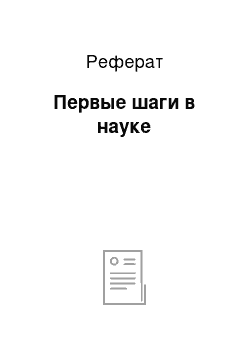 Реферат

Первые шаги в науке